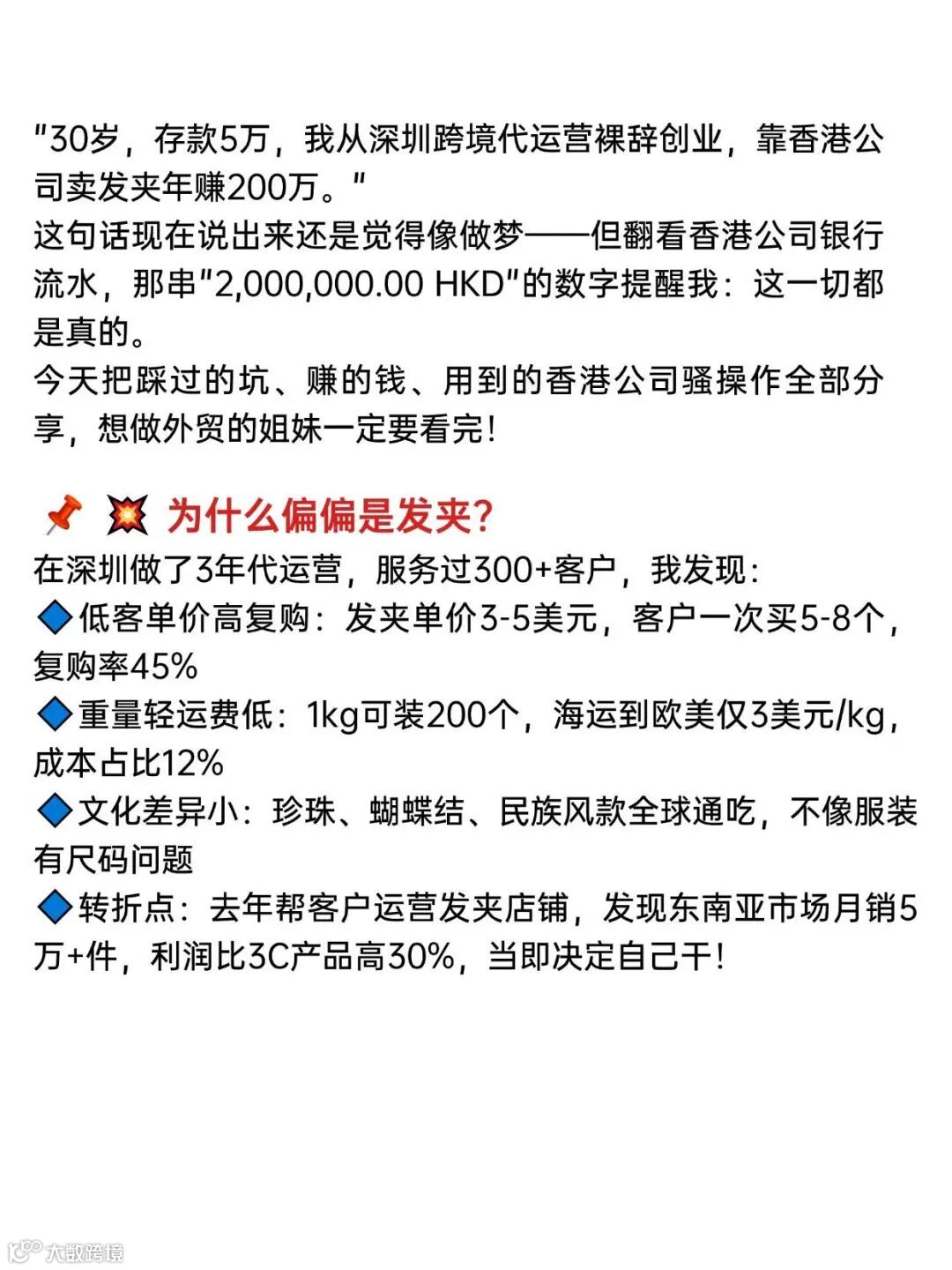 "30岁，存款5万，我从深圳跨境代运营裸辞创业，靠香港公司卖发夹年赚200万。"
这句话现在说出来还是觉得像做梦——但翻看香港公司银行流水，那串"2,000,000.00 HKD"的数字提醒我：这一切都是真的。
今天把踩过的坑、赚的钱、用到的香港公司骚操作全部分享，想做外贸的姐妹一定要看完！

📌 💥 为什么偏偏是发夹？
在深圳做了3年代运营，服务过300+客户，我发现：
🔷低客单价高复购：发夹单价3-5美元，客户一次买5-8个，复购率45%
🔷重量轻运费低：1kg可装200个，海运到欧美仅3美元/kg，成本占比12%
🔷文化差异小：珍珠、蝴蝶结、民族风款全球通吃，不像服装有尺码问题
🔷转折点：去年帮客户运营发夹店铺，发现东南亚市场月销5万+件，利润比3C产品高30%，当即决定自己干！

大数跨境